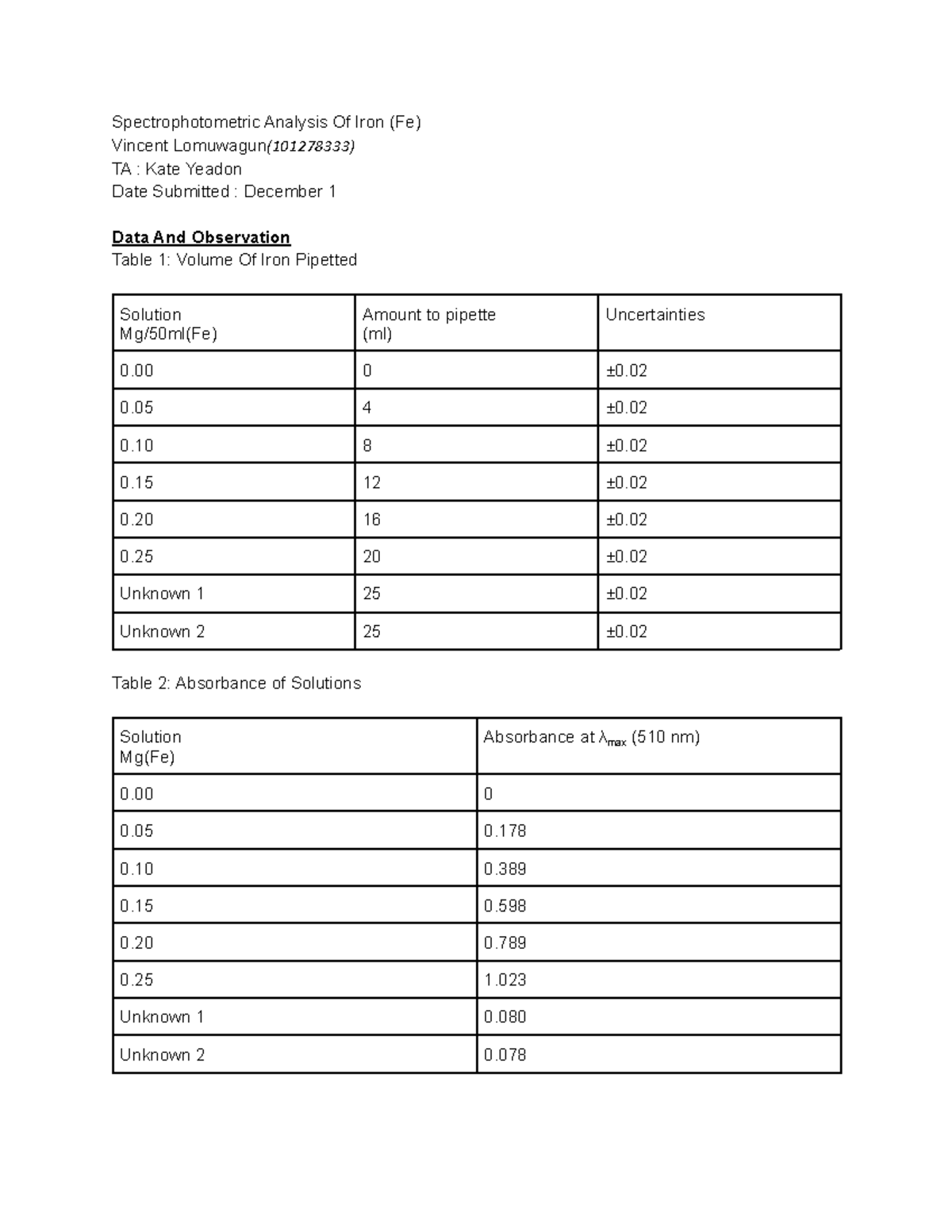 Spectrophotometric Analysis Of Iron (Fe)
Vincent Lomuwagun(101278333)
TA : Kate Yeadon
Date Submitted : December 1

Data And Observation
Table 1: Volume Of Iron Pipetted

| Solution Mg/50ml(Fe) | Amount to pipette (ml) | Uncertainties |
|---|---|---|
| 0.00 | 0 | ±0.02 |
| 0.05 | 4 | ±0.02 |
| 0.10 | 8 | ±0.02 |
| 0.15 | 12 | ±0.02 |
| 0.20 | 16 | ±0.02 |
| 0.25 | 20 | ±0.02 |
| Unknown 1 | 25 | ±0.02 |
| Unknown 2 | 25 | ±0.02 |

Table 2: Absorbance of Solutions

| Solution Mg(Fe) | Absorbance at $\lambda_{max}$ (510 nm) |
|---|---|
| 0.00 | 0 |
| 0.05 | 0.178 |
| 0.10 | 0.389 |
| 0.15 | 0.598 |
| 0.20 | 0.789 |
| 0.25 | 1.023 |
| Unknown 1 | 0.080 |
| Unknown 2 | 0.078 |